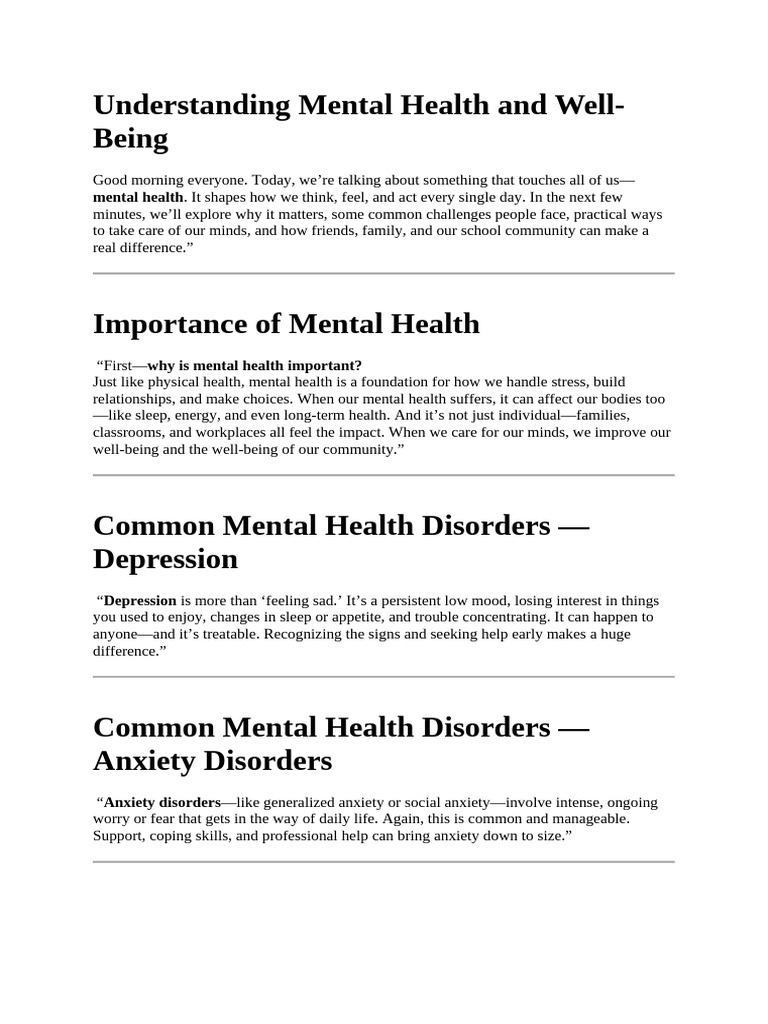 Understanding Mental Health and Well-Being

Good morning everyone. Today, we're talking about something that touches all of us—mental health. It shapes how we think, feel, and act every single day. In the next few minutes, we'll explore why it matters, some common challenges people face, practical ways to take care of our minds, and how friends, family, and our school community can make a real difference."

Importance of Mental Health

"First—why is mental health important?
Just like physical health, mental health is a foundation for how we handle stress, build relationships, and make choices. When our mental health suffers, it can affect our bodies too—like sleep, energy, and even long-term health. And it's not just individual—families, classrooms, and workplaces all feel the impact. When we care for our minds, we improve our well-being and the well-being of our community."

Common Mental Health Disorders — Depression

"Depression is more than 'feeling sad.' It's a persistent low mood, losing interest in things you used to enjoy, changes in sleep or appetite, and trouble concentrating. It can happen to anyone—and it's treatable. Recognizing the signs and seeking help early makes a huge difference."

Common Mental Health Disorders — Anxiety Disorders

"Anxiety disorders—like generalized anxiety or social anxiety—involve intense, ongoing worry or fear that gets in the way of daily life. Again, this is common and manageable. Support, coping skills, and professional help can bring anxiety down to size."